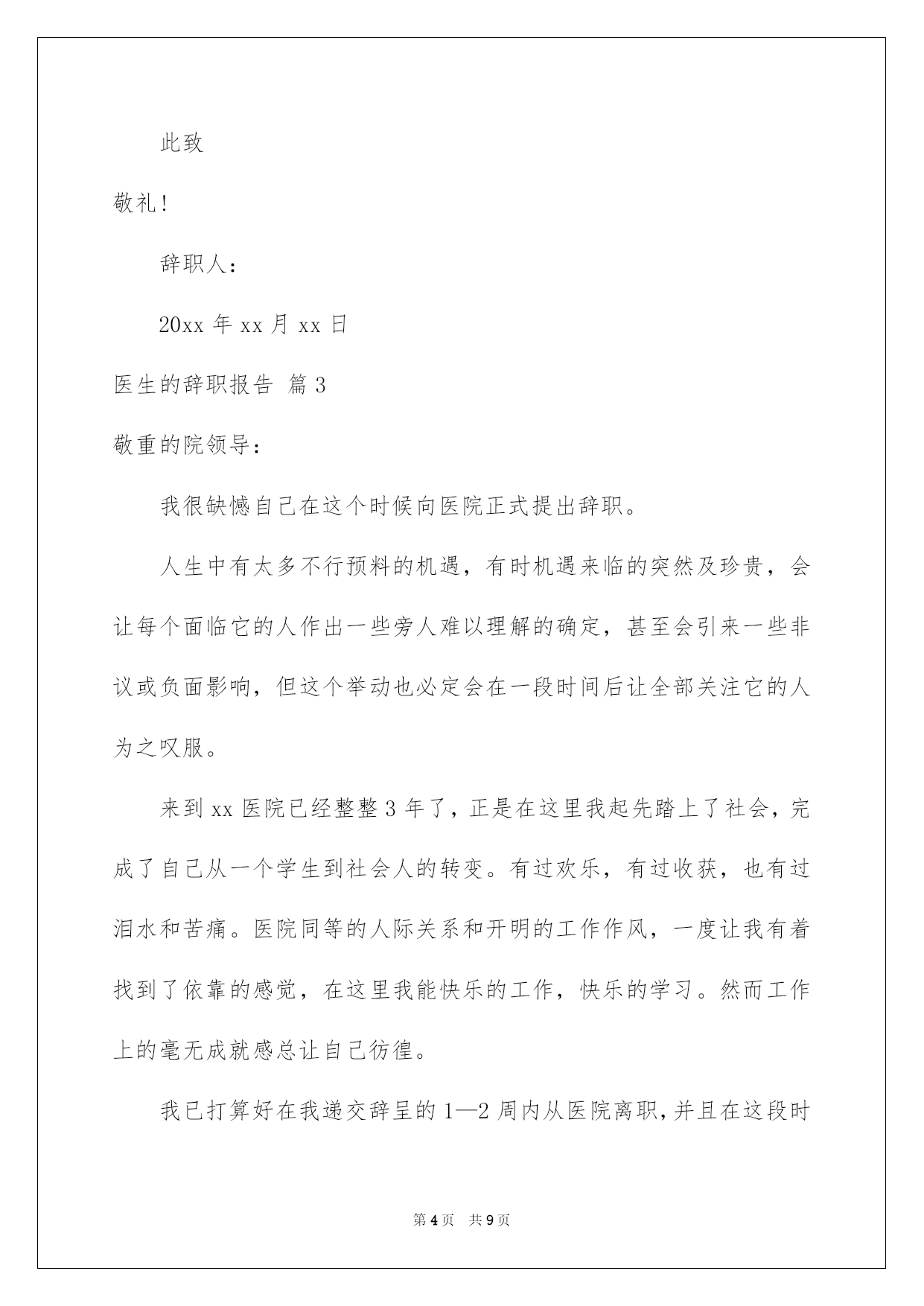 此致

敬礼！

辞职人：

20xx 年 xx 月 xx 日

医生的辞职报告 篇 3

敬重的院领导：

我很缺憾自己在这个时候向医院正式提出辞职。

人生中有太多不行预料的机遇，有时机遇来临的突然及珍贵，会让每个面临它的人作出一些旁人难以理解的确定，甚至会引来一些非议或负面影响，但这个举动也必定会在一段时间后让全部关注它的人为之叹服。

来到 xx 医院已经整整 3 年了，正是在这里我起先踏上了社会，完成了自己从一个学生到社会人的转变。有过欢乐，有过收获，也有过泪水和苦痛。医院同等的人际关系和开明的工作作风，一度让我有着找到了依靠的感觉，在这里我能快乐的工作，快乐的学习。然而工作上的毫无成就感总让自己彷徨。

我已打算好在我递交辞呈的 1—2 周内从医院离职，并且在这段时

第 4 页 共 9 页